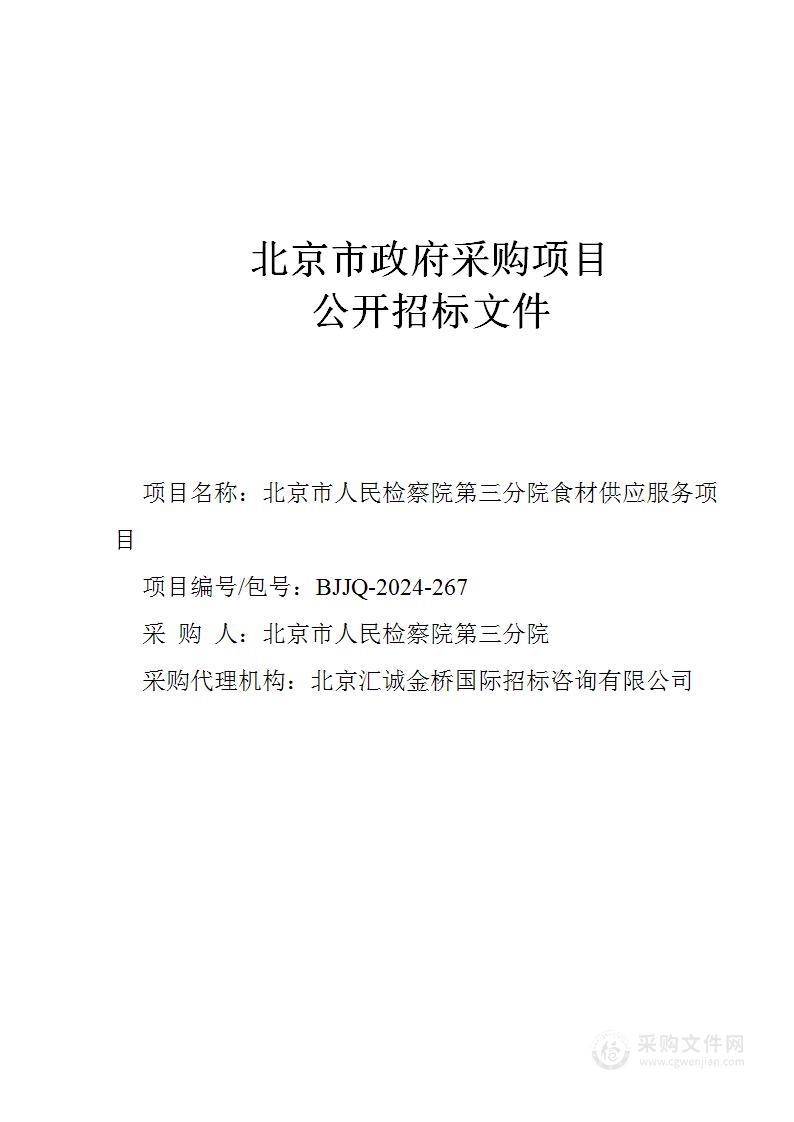 北京市政府采购项目
公开招标文件

项目名称：北京市人民检察院第三分院食材供应服务项目

项目编号/包号：BJJQ-2024-267

采 购 人：北京市人民检察院第三分院

采购代理机构：北京汇诚金桥国际招标咨询有限公司

采购文件网
www.cgwenjian.com